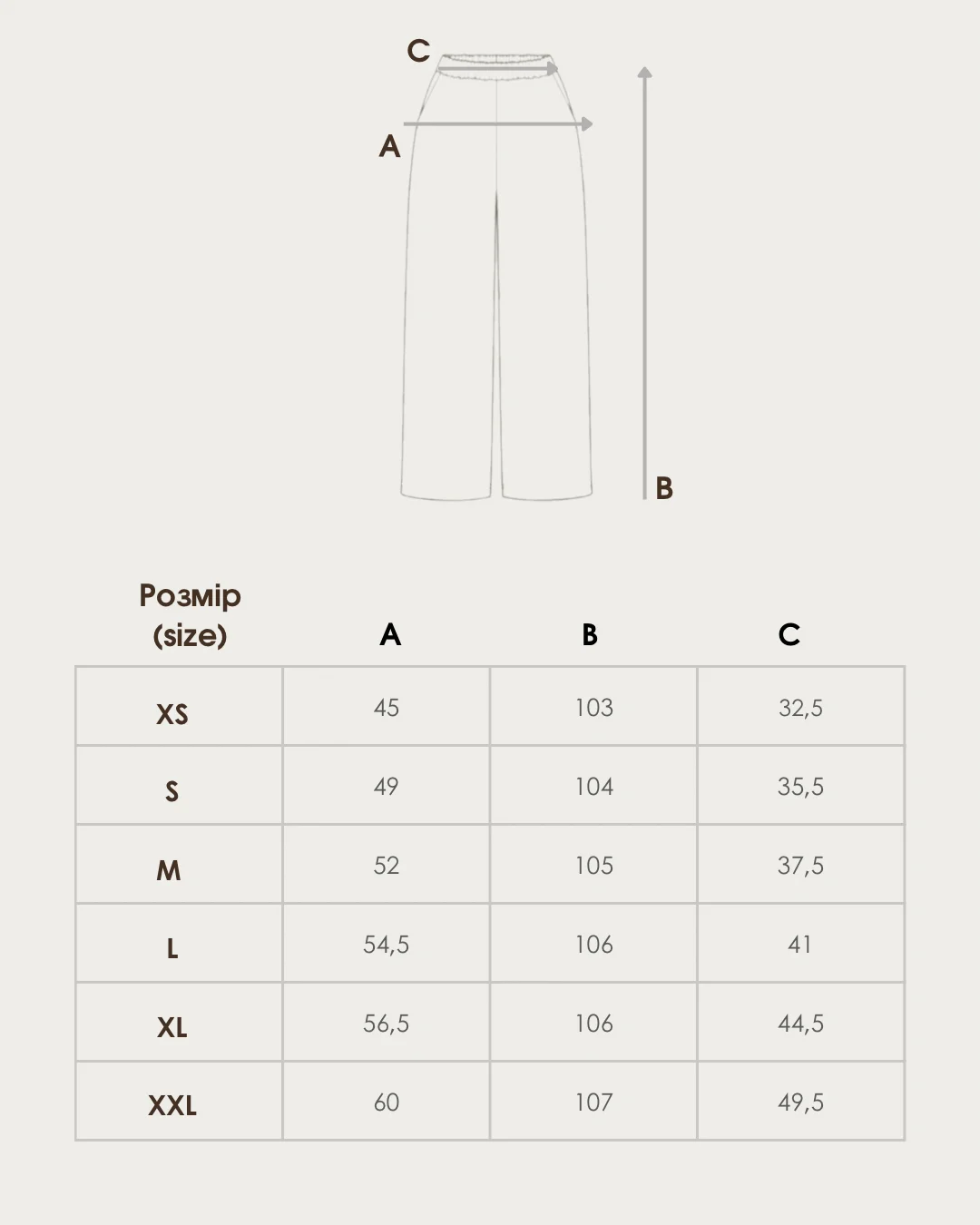 C

A

B

| Розмір (size) | A | B | C |
|---|---|---|---|
| XS | 45 | 103 | 32,5 |
| S | 49 | 104 | 35,5 |
| M | 52 | 105 | 37,5 |
| L | 54,5 | 106 | 41 |
| XL | 56,5 | 106 | 44,5 |
| XXL | 60 | 107 | 49,5 |